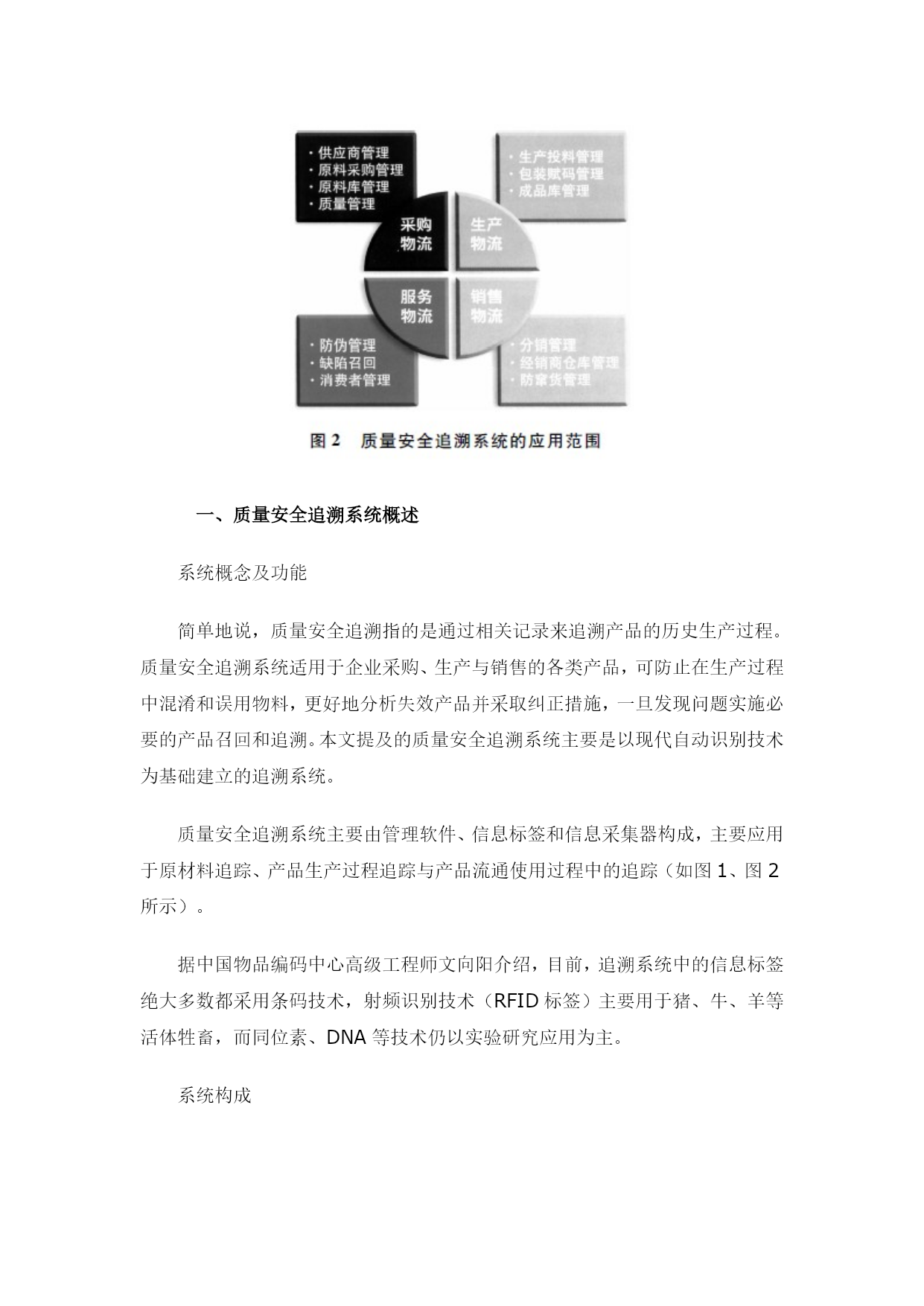 · 供应商管理
· 原料采购管理
· 原料库管理
· 质量管理

· 生产投料管理
· 包装赋码管理
· 成品库管理

采购物流

生产物流

服务物流

销售物流

· 防伪管理
· 缺陷召回
· 消费者管理

· 分销管理
· 经销商仓库管理
· 防窜货管理

图 2 质量安全追溯系统的应用范围

一、质量安全追溯系统概述

系统概念及功能

简单地说，质量安全追溯指的是通过相关记录来追溯产品的历史生产过程。质量安全追溯系统适用于企业采购、生产与销售的各类产品，可防止在生产过程中混淆和误用物料，更好地分析失效产品并采取纠正措施，一旦发现问题实施必要的产品召回和追溯。本文提及的质量安全追溯系统主要是以现代自动识别技术为基础建立的追溯系统。

质量安全追溯系统主要由管理软件、信息标签和信息采集器构成，主要应用于原材料追踪、产品生产过程追踪与产品流通使用过程中的追踪（如图 1、图 2 所示）。

据中国物品编码中心高级工程师文向阳介绍，目前，追溯系统中的信息标签绝大多数都采用条码技术，射频识别技术（RFID 标签）主要用于猪、牛、羊等活体牲畜，而同位素、DNA 等技术仍以实验研究应用为主。

系统构成